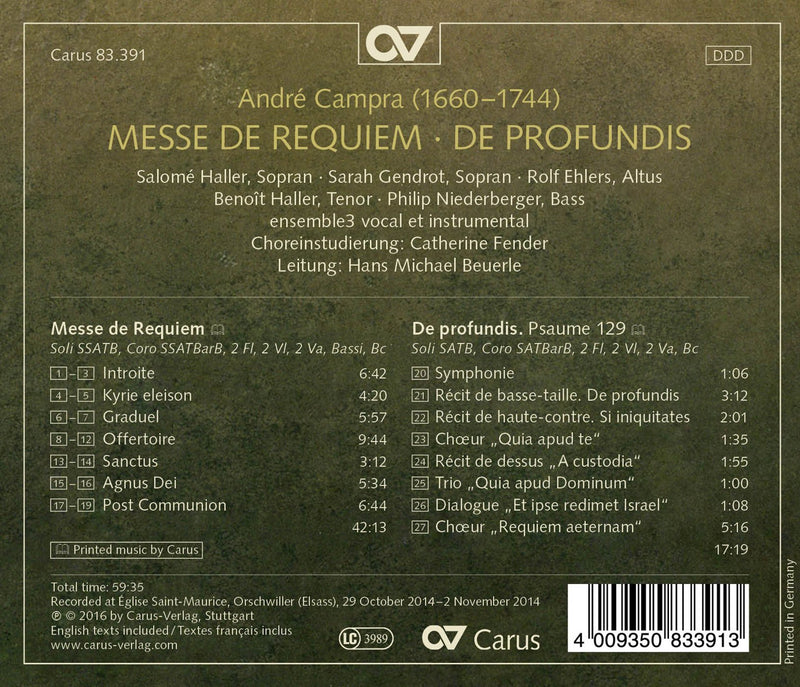 Carus 83.391

DDD

André Campra (1660–1744)

MESSE DE REQUIEM · DE PROFUNDIS

Salomé Haller, Sopran · Sarah Gendrot, Sopran · Rolf Ehlers, Altus
Benoît Haller, Tenor · Philip Niederberger, Bass
ensemble3 vocal et instrumental
Choreinstudierung: Catherine Fender
Leitung: Hans Michael Beuerle

Messe de Requiem
Soli SSATB, Coro SSATBarB, 2 Fl, 2 Vl, 2 Va, Bassi, Bc

1–3 Introite 6:42
4–5 Kyrie eleison 4:20
6–7 Graduel 5:57
8–12 Offertoire 9:44
13–14 Sanctus 3:12
15–16 Agnus Dei 5:34
17–19 Post Communion 6:44
42:13

Printed music by Carus

De profundis. Psaume 129
Soli SATB, Coro SATBarB, 2 Fl, 2 Vl, 2 Va, Bc

20 Symphonie 1:06
21 Récit de basse-taille. De profundis 3:12
22 Récit de haute-contre. Si iniquitates 2:01
23 Chœur „Quia apud te“ 1:35
24 Récit de dessus „A custodia“ 1:55
25 Trio „Quia apud Dominum“ 1:00
26 Dialogue „Et ipse redimet Israel“ 1:08
27 Chœur „Requiem aeternam“ 5:16
17:19

Total time: 59:35
Recorded at Église Saint-Maurice, Orschwiller (Elsass), 29 October 2014–2 November 2014
℗ © 2016 by Carus-Verlag, Stuttgart
English texts included / Textes français inclus
www.carus-verlag.com

LC 3989

Carus

4 009350 833913

Printed in Germany